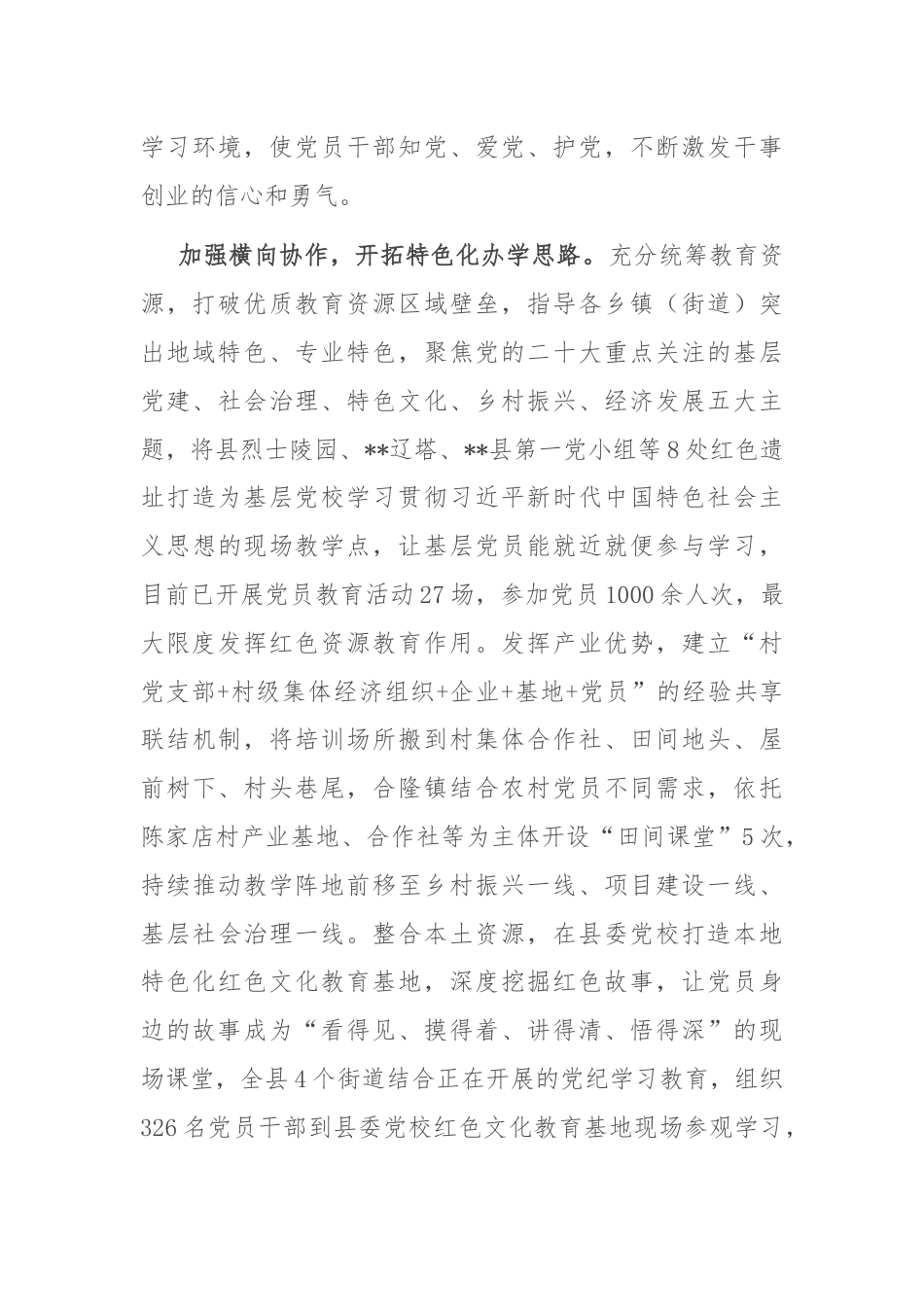 学习环境，使党员干部知党、爱党、护党，不断激发干事创业的信心和勇气。

加强横向协作，开拓特色化办学思路。充分统筹教育资源，打破优质教育资源区域壁垒，指导各乡镇（街道）突出地域特色、专业特色，聚焦党的二十大重点关注的基层党建、社会治理、特色文化、乡村振兴、经济发展五大主题，将县烈士陵园、**辽塔、**县第一党小组等8处红色遗址打造为基层党校学习贯彻习近平新时代中国特色社会主义思想的现场教学点，让基层党员能就近就便参与学习，目前已开展党员教育活动27场，参加党员1000余人次，最大限度发挥红色资源教育作用。发挥产业优势，建立“村党支部+村级集体经济组织+企业+基地+党员”的经验共享联结机制，将培训场所搬到村集体合作社、田间地头、屋前树下、村头巷尾，合隆镇结合农村党员不同需求，依托陈家店村产业基地、合作社等为主体开设“田间课堂”5次，持续推动教学阵地前移至乡村振兴一线、项目建设一线、基层社会治理一线。整合本土资源，在县委党校打造本地特色化红色文化教育基地，深度挖掘红色故事，让党员身边的故事成为“看得见、摸得着、讲得清、悟得深”的现场课堂，全县4个街道结合正在开展的党纪学习教育，组织326名党员干部到县委党校红色文化教育基地现场参观学习，